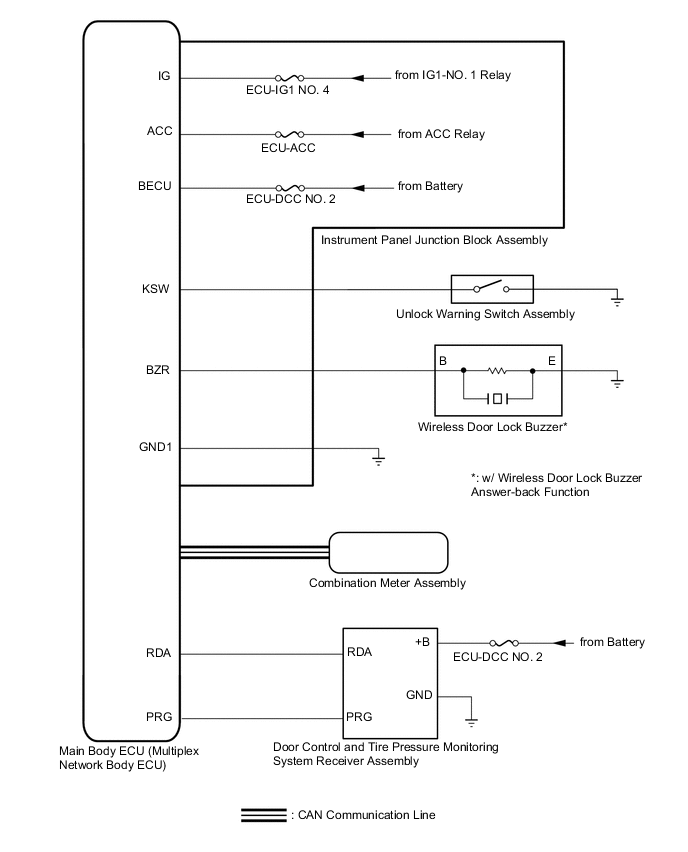 IG
ECU-IG1 NO. 4
from IG1-NO. 1 Relay
ACC
ECU-ACC
from ACC Relay
BECU
ECU-DCC NO. 2
from Battery
Instrument Panel Junction Block Assembly
KSW
Unlock Warning Switch Assembly
BZR
B
E
Wireless Door Lock Buzzer*
GND1
*: w/ Wireless Door Lock Buzzer Answer-back Function
Combination Meter Assembly
RDA
RDA
+B
ECU-DCC NO. 2
from Battery
GND
PRG
PRG
Main Body ECU (Multiplex Network Body ECU)
Door Control and Tire Pressure Monitoring System Receiver Assembly
: CAN Communication Line